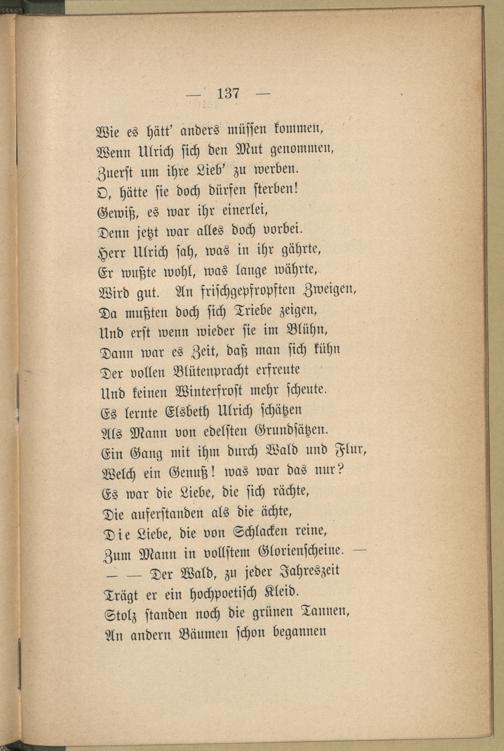 — 137 —

Wie es hätt' anders müssen kommen,
Wenn Ulrich sich den Mut genommen,
Zuerst um ihre Lieb' zu werben.
O, hätte sie doch dürfen sterben!
Gewiß, es war ihr einerlei,
Denn jetzt war alles doch vorbei.
Herr Ulrich sah, was in ihr gährte,
Er wußte wohl, was lange währte,
Wird gut. An frischgepfropften Zweigen,
Da mußten doch sich Triebe zeigen,
Und erst wenn wieder sie im Blühn,
Dann war es Zeit, daß man sich kühn
Der vollen Blütenpracht erfreute
Und keinen Winterfrost mehr scheute.
Es lernte Elsbeth Ulrich schätzen
Als Mann von edelsten Grundsätzen.
Ein Gang mit ihm durch Wald und Flur,
Welch ein Genuß! was war das nur?
Es war die Liebe, die sich rächte,
Die auferstanden als die ächte,
Die Liebe, die von Schlacken reine,
Zum Mann in vollstem Glorienscheine. —
— — Der Wald, zu jeder Jahreszeit
Trägt er ein hochpoetisch Kleid.
Stolz standen noch die grünen Tannen,
An andern Bäumen schon begannen